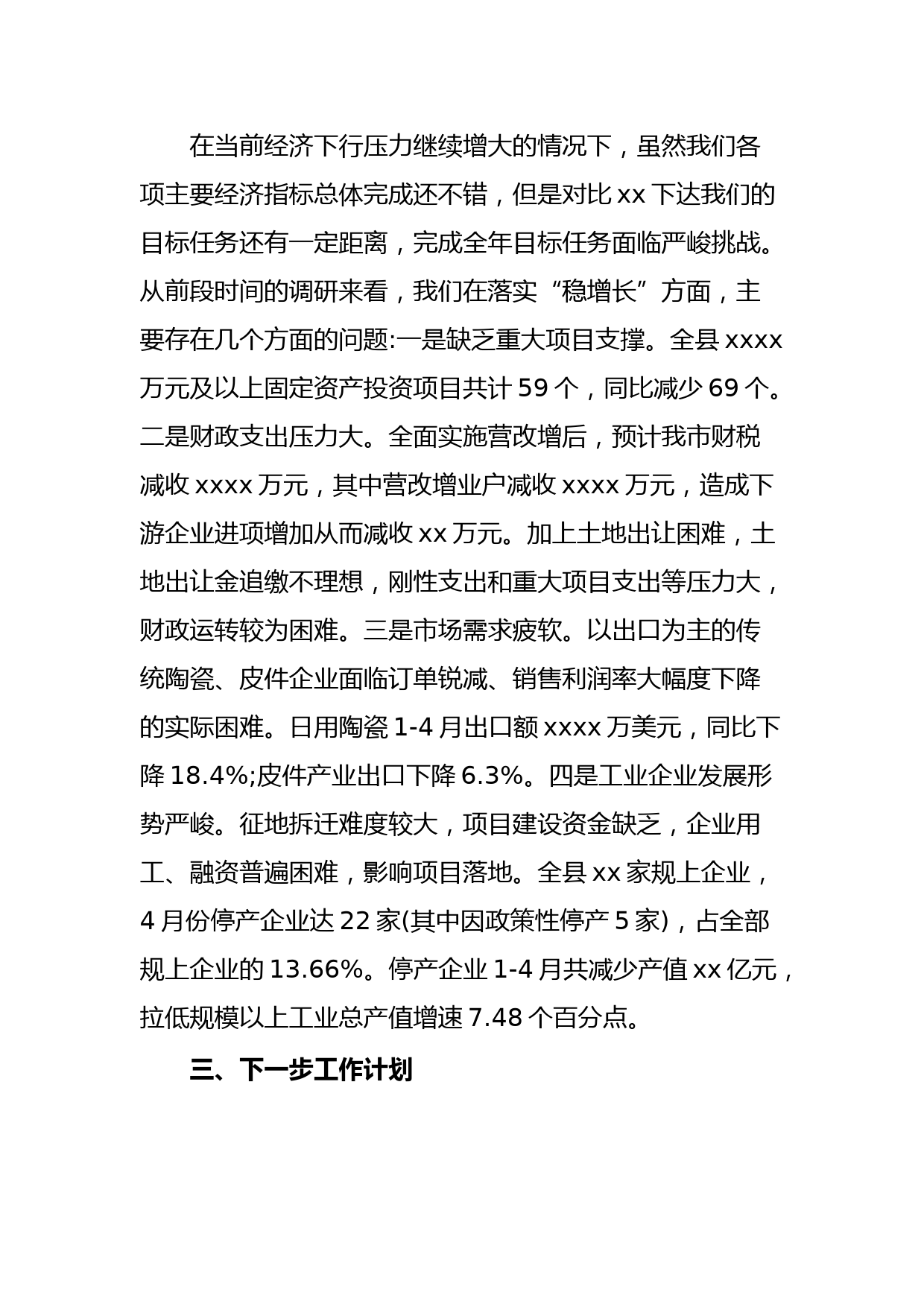 在当前经济下行压力继续增大的情况下，虽然我们各项主要经济指标总体完成还不错，但是对比 xx 下达我们的目标任务还有一定距离，完成全年目标任务面临严峻挑战。从前段时间的调研来看，我们在落实“稳增长”方面，主要存在几个方面的问题:一是缺乏重大项目支撑。全县 xxxx 万元及以上固定资产投资项目共计 59 个，同比减少 69 个。二是财政支出压力大。全面实施营改增后，预计我市财税减收 xxxx 万元，其中营改增业户减收 xxxx 万元，造成下游企业进项增加从而减收 xx 万元。加上土地出让困难，土地出让金追缴不理想，刚性支出和重大项目支出等压力大，财政运转较为困难。三是市场需求疲软。以出口为主的传统陶瓷、皮件企业面临订单锐减、销售利润率大幅度下降的实际困难。日用陶瓷 1-4 月出口额 xxxx 万美元，同比下降 18.4%;皮件产业出口下降 6.3%。四是工业企业发展形势严峻。征地拆迁难度较大，项目建设资金缺乏，企业用工、融资普遍困难，影响项目落地。全县 xx 家规上企业，4 月份停产企业达 22 家(其中因政策性停产 5 家)，占全部规上企业的 13.66%。停产企业 1-4 月共减少产值 xx 亿元，拉低规模以上工业总产值增速 7.48 个百分点。

三、下一步工作计划